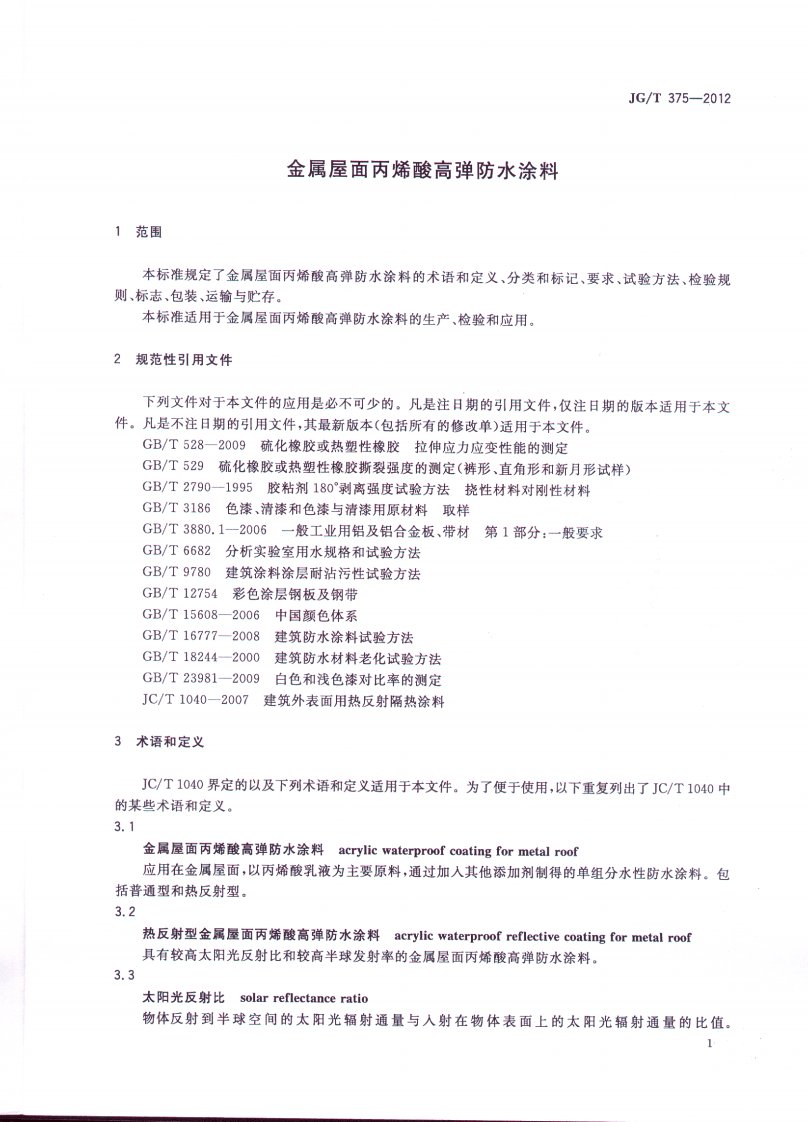 JG/T 375—2012

金属屋面丙烯酸高弹防水涂料

1 范围

本标准规定了金属屋面丙烯酸高弹防水涂料的术语和定义、分类和标记、要求、试验方法、检验规则、标志、包装、运输与贮存。

本标准适用于金属屋面丙烯酸高弹防水涂料的生产、检验和应用。

2 规范性引用文件

下列文件对于本文件的应用是必不可少的。凡是注日期的引用文件，仅注日期的版本适用于本文件。凡是不注日期的引用文件，其最新版本(包括所有的修改单)适用于本文件。

GB/T 528—2009 硫化橡胶或热塑性橡胶 拉伸应力应变性能的测定
GB/T 529 硫化橡胶或热塑性橡胶撕裂强度的测定(裤形、直角形和新月形试样)
GB/T 2790—1995 胶粘剂180°剥离强度试验方法 挠性材料对刚性材料
GB/T 3186 色漆、清漆和色漆与清漆用原材料 取样
GB/T 3880.1—2006 一般工业用铝及铝合金板、带材 第1部分：一般要求
GB/T 6682 分析实验室用水规格和试验方法
GB/T 9780 建筑涂料涂层耐沾污性试验方法
GB/T 12754 彩色涂层钢板及钢带
GB/T 15608—2006 中国颜色体系
GB/T 16777—2008 建筑防水涂料试验方法
GB/T 18244—2000 建筑防水材料老化试验方法
GB/T 23981—2009 白色和浅色漆对比率的测定
JC/T 1040—2007 建筑外表面用热反射隔热涂料

3 术语和定义

JC/T 1040界定的以及下列术语和定义适用于本文件。为了便于使用，以下重复列出了JC/T 1040中的某些术语和定义。

3.1

金属屋面丙烯酸高弹防水涂料 acrylic waterproof coating for metal roof

应用在金属屋面，以丙烯酸乳液为主要原料，通过加入其他添加剂制得的单组分水性防水涂料。包括普通型和热反射型。

3.2

热反射型金属屋面丙烯酸高弹防水涂料 acrylic waterproof reflective coating for metal roof

具有较高太阳光反射比和较高半球发射率的金属屋面丙烯酸高弹防水涂料。

3.3

太阳光反射比 solar reflectance ratio

物体反射到半球空间的太阳光辐射通量与入射在物体表面上的太阳光辐射通量的比值。

1